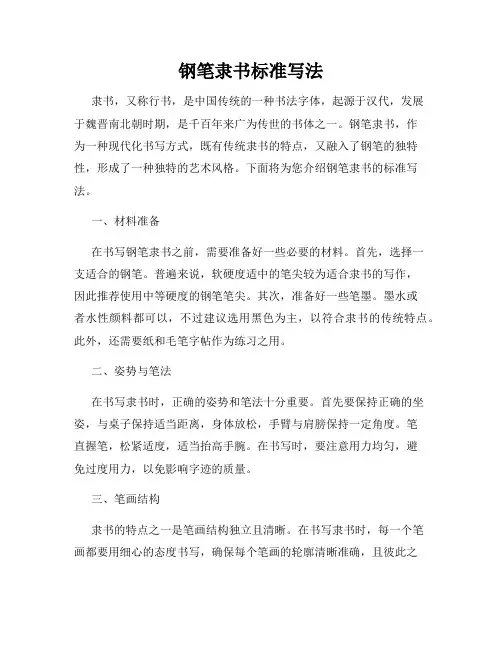 钢笔隶书标准写法

隶书，又称行书，是中国传统的一种书法字体，起源于汉代，发展于魏晋南北朝时期，是千百年来广为传世的书体之一。钢笔隶书，作为一种现代化书写方式，既有传统隶书的特点，又融入了钢笔的独特性，形成了一种独特的艺术风格。下面将为您介绍钢笔隶书的标准写法。

一、材料准备

在书写钢笔隶书之前，需要准备好一些必要的材料。首先，选择一支适合的钢笔。普遍来说，软硬度适中的笔尖较为适合隶书的写作，因此推荐使用中等硬度的钢笔笔尖。其次，准备好一些笔墨。墨水或者水性颜料都可以，不过建议选用黑色为主，以符合隶书的传统特点。此外，还需要纸和毛笔字帖作为练习之用。

二、姿势与笔法

在书写隶书时，正确的姿势和笔法十分重要。首先要保持正确的坐姿，与桌子保持适当距离，身体放松，手臂与肩膀保持一定角度。笔直握笔，松紧适度，适当抬高手腕。在书写时，要注意用力均匀，避免过度用力，以免影响字迹的质量。

三、笔画结构

隶书的特点之一是笔画结构独立且清晰。在书写隶书时，每一个笔画都要用细心的态度书写，确保每个笔画的轮廓清晰准确，且彼此之